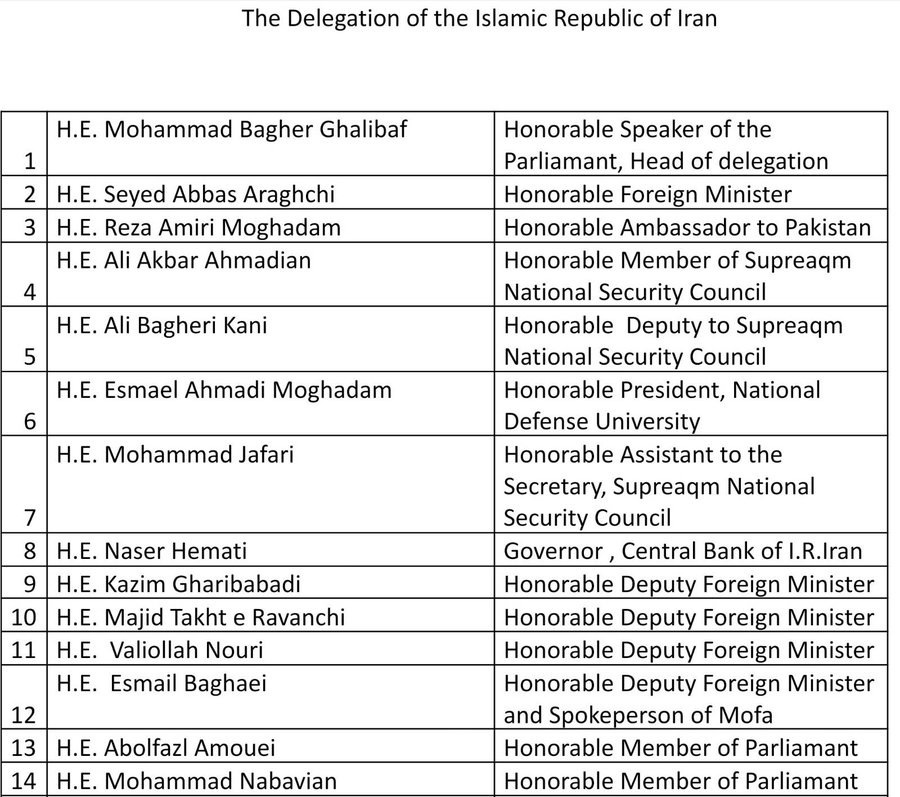 The Delegation of the Islamic Republic of Iran

| | | |
|---|---|---|
| 1 | H.E. Mohammad Bagher Ghalibaf | Honorable Speaker of the Parliamant, Head of delegation |
| 2 | H.E. Seyed Abbas Araghchi | Honorable Foreign Minister |
| 3 | H.E. Reza Amiri Moghadam | Honorable Ambassador to Pakistan |
| 4 | H.E. Ali Akbar Ahmadian | Honorable Member of Supreaqm National Security Council |
| 5 | H.E. Ali Bagheri Kani | Honorable Deputy to Supreaqm National Security Council |
| 6 | H.E. Esmael Ahmadi Moghadam | Honorable President, National Defense University |
| 7 | H.E. Mohammad Jafari | Honorable Assistant to the Secretary, Supreaqm National Security Council |
| 8 | H.E. Naser Hemati | Governor , Central Bank of I.R.Iran |
| 9 | H.E. Kazim Gharibabadi | Honorable Deputy Foreign Minister |
| 10 | H.E. Majid Takht e Ravanchi | Honorable Deputy Foreign Minister |
| 11 | H.E. Valiollah Nouri | Honorable Deputy Foreign Minister |
| 12 | H.E. Esmail Baghaei | Honorable Deputy Foreign Minister and Spokeperson of Mofa |
| 13 | H.E. Abolfazl Amouei | Honorable Member of Parliamant |
| 14 | H.E. Mohammad Nabavian | Honorable Member of Parliamant |